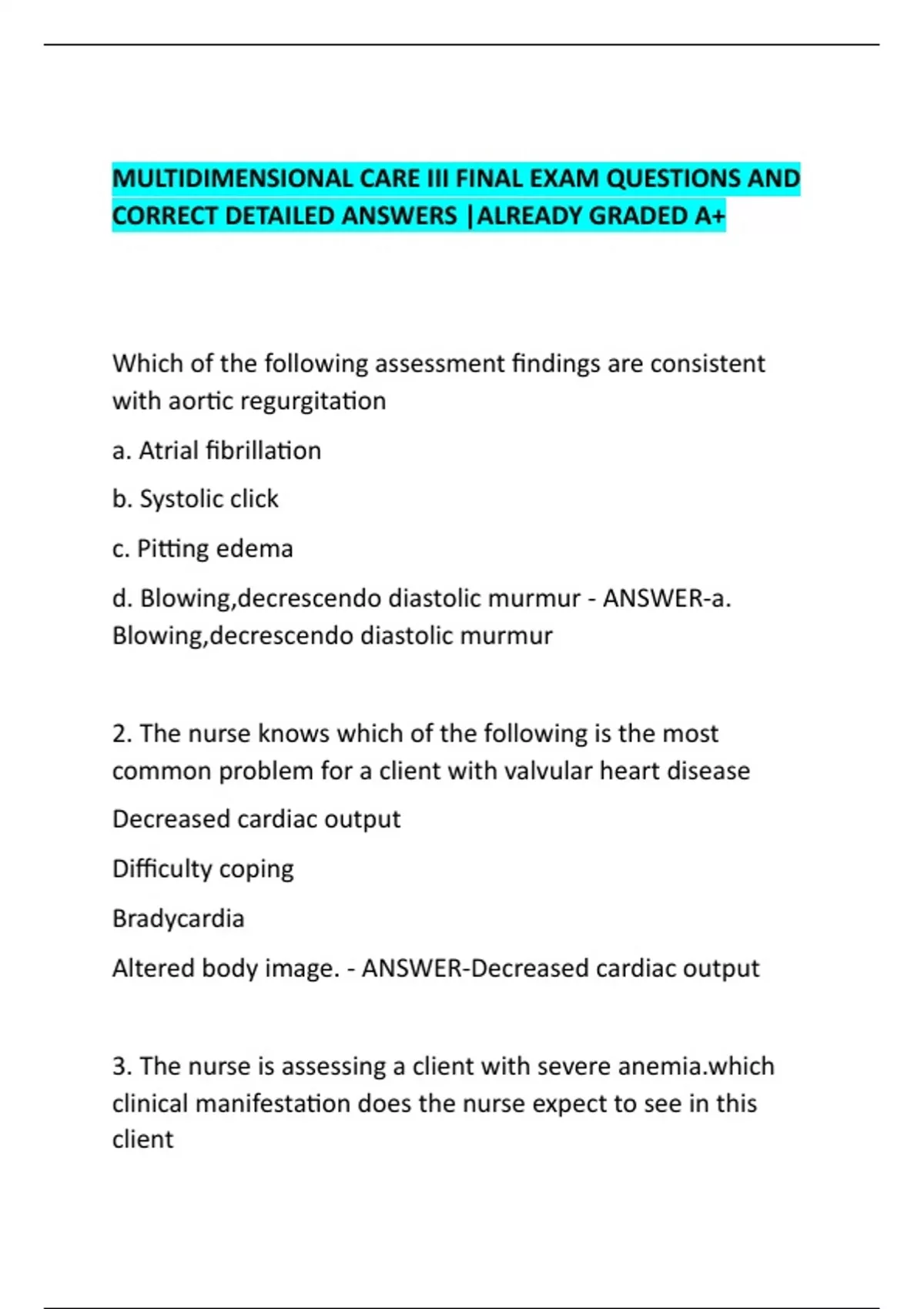 MULTIDIMENSIONAL CARE III FINAL EXAM QUESTIONS AND CORRECT DETAILED ANSWERS |ALREADY GRADED A+

Which of the following assessment findings are consistent with aortic regurgitation

a. Atrial fibrillation

b. Systolic click

c. Pitting edema

d. Blowing,decrescendo diastolic murmur - ANSWER-a. Blowing,decrescendo diastolic murmur

2. The nurse knows which of the following is the most common problem for a client with valvular heart disease

Decreased cardiac output

Difficulty coping

Bradycardia

Altered body image. - ANSWER-Decreased cardiac output

3. The nurse is assessing a client with severe anemia.which clinical manifestation does the nurse expect to see in this client